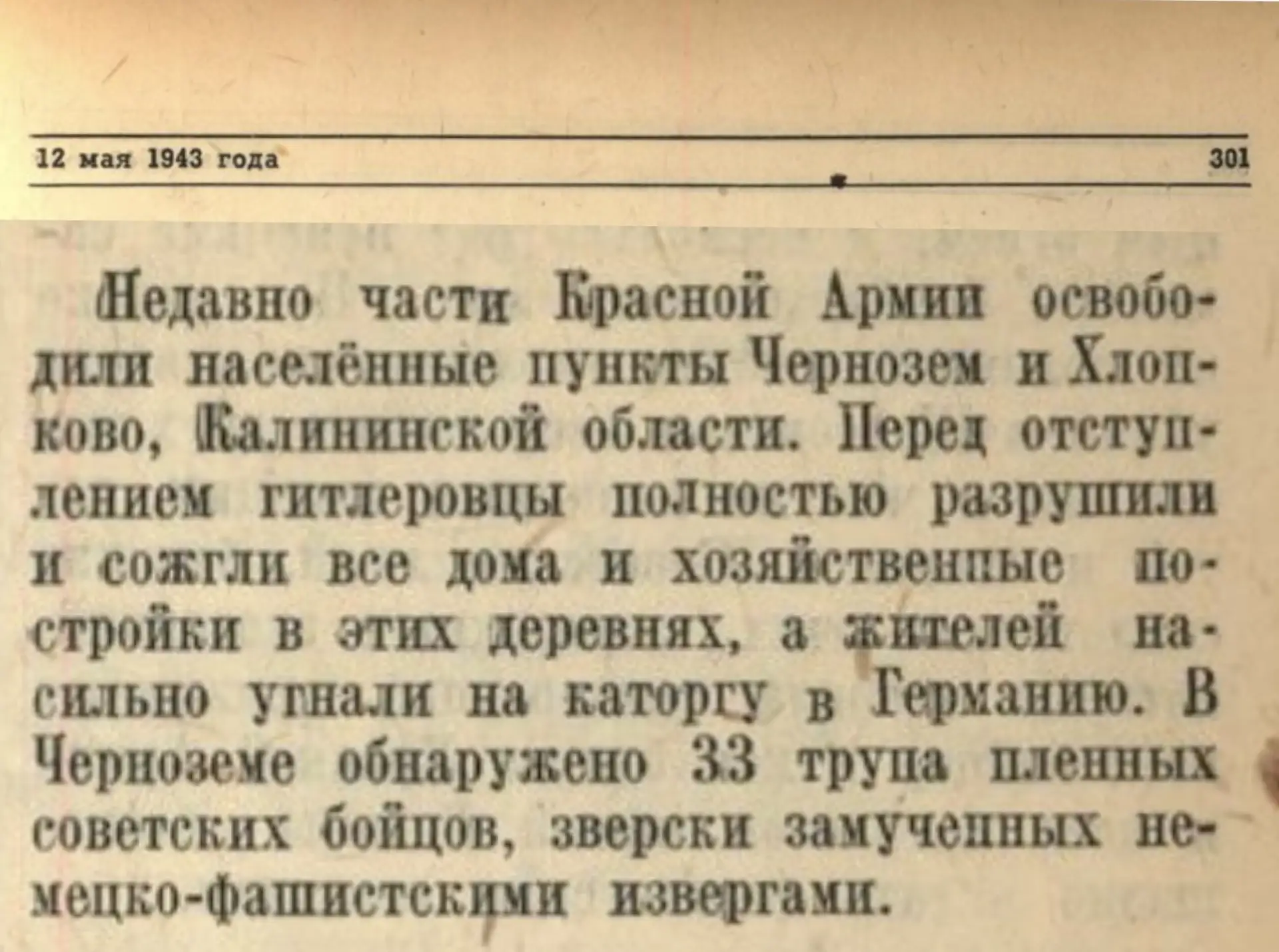 12 мая 1943 года 301

Недавно части Красной Армии освободили населённые пункты Чернозем и Хлопково, Калининской области. Перед отступлением гитлеровцы полностью разрушили и сожгли все дома и хозяйственные постройки в этих деревнях, а жителей насильно угнали на каторгу в Германию. В Черноземе обнаружено 33 трупа пленных советских бойцов, зверски замученных немецко-фашистскими извергами.